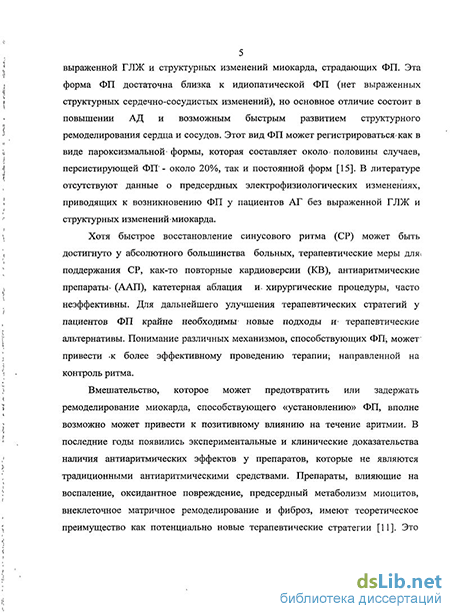 5

выраженной ГЛЖ и структурных изменений миокарда, страдающих ФП. Эта форма ФП достаточна близка к идиопатической ФП (нет выраженных структурных сердечно-сосудистых изменений), но основное отличие состоит в повышении АД и возможным быстрым развитием структурного ремоделирования сердца и сосудов. Этот вид ФП может регистрироваться как в виде пароксизмальной формы, которая составляет около половины случаев, персистирующей ФП - около 20%, так и постоянной форм [15]. В литературе отсутствуют данные о предсердных электрофизиологических изменениях, приводящих к возникновению ФП у пациентов АГ без выраженной ГЛЖ и структурных изменений миокарда.

Хотя быстрое восстановление синусового ритма (СР) может быть достигнуто у абсолютного большинства больных, терапевтические меры для поддержания СР, как-то повторные кардиоверсии (КВ), антиаритмические препараты (ААП), катетерная аблация и хирургические процедуры, часто неэффективны. Для дальнейшего улучшения терапевтических стратегий у пациентов ФП крайне необходимы новые подходы и терапевтические альтернативы. Понимание различных механизмов, способствующих ФП, может привести к более эффективному проведению терапии, направленной на контроль ритма.

Вмешательство, которое может предотвратить или задержать ремоделирование миокарда, способствующего «установлению» ФП, вполне возможно может привести к позитивному влиянию на течение аритмии. В последние годы появились экспериментальные и клинические доказательства наличия антиаритмических эффектов у препаратов, которые не являются традиционными антиаритмическими средствами. Препараты, влияющие на воспаление, оксидантное повреждение, предсердный метаболизм миоцитов, внеклеточное матричное ремоделирование и фиброз, имеют теоретическое преимущество как потенциально новые терапевтические стратегии [11]. Это

dsLib.net
библиотека диссертаций